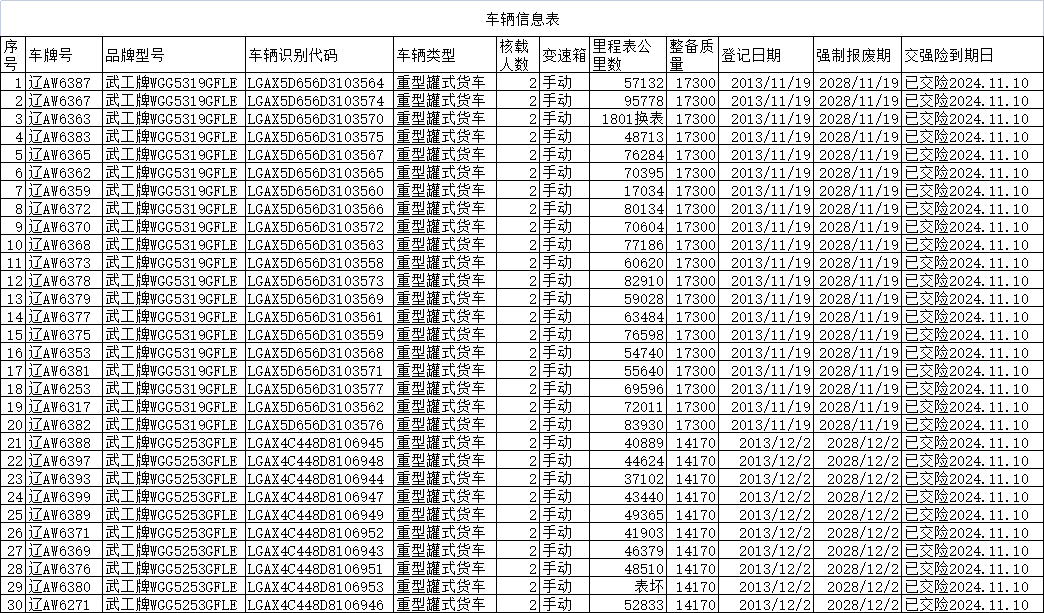 车辆信息表

| 序号 | 车牌号 | 品牌型号 | 车辆识别代码 | 车辆类型 | 核载人数 | 变速箱 | 里程表公里数 | 整备质量 | 登记日期 | 强制报废期 | 交强险到期日 |
|---|---|---|---|---|---|---|---|---|---|---|---|
| 1 | 辽AW6387 | 武工牌WGG5319GFLE | LGAX5D656D3103564 | 重型罐式货车 | 2 | 手动 | 57132 | 17300 | 2013/11/19 | 2028/11/19 | 已交险2024.11.10 |
| 2 | 辽AW6367 | 武工牌WGG5319GFLE | LGAX5D656D3103574 | 重型罐式货车 | 2 | 手动 | 95778 | 17300 | 2013/11/19 | 2028/11/19 | 已交险2024.11.10 |
| 3 | 辽AW6363 | 武工牌WGG5319GFLE | LGAX5D656D3103570 | 重型罐式货车 | 2 | 手动 | 1801换表 | 17300 | 2013/11/19 | 2028/11/19 | 已交险2024.11.10 |
| 4 | 辽AW6383 | 武工牌WGG5319GFLE | LGAX5D656D3103575 | 重型罐式货车 | 2 | 手动 | 48713 | 17300 | 2013/11/19 | 2028/11/19 | 已交险2024.11.10 |
| 5 | 辽AW6365 | 武工牌WGG5319GFLE | LGAX5D656D3103567 | 重型罐式货车 | 2 | 手动 | 76284 | 17300 | 2013/11/19 | 2028/11/19 | 已交险2024.11.10 |
| 6 | 辽AW6362 | 武工牌WGG5319GFLE | LGAX5D656D3103565 | 重型罐式货车 | 2 | 手动 | 70395 | 17300 | 2013/11/19 | 2028/11/19 | 已交险2024.11.10 |
| 7 | 辽AW6359 | 武工牌WGG5319GFLE | LGAX5D656D3103560 | 重型罐式货车 | 2 | 手动 | 17034 | 17300 | 2013/11/19 | 2028/11/19 | 已交险2024.11.10 |
| 8 | 辽AW6372 | 武工牌WGG5319GFLE | LGAX5D656D3103566 | 重型罐式货车 | 2 | 手动 | 80134 | 17300 | 2013/11/19 | 2028/11/19 | 已交险2024.11.10 |
| 9 | 辽AW6370 | 武工牌WGG5319GFLE | LGAX5D656D3103572 | 重型罐式货车 | 2 | 手动 | 70604 | 17300 | 2013/11/19 | 2028/11/19 | 已交险2024.11.10 |
| 10 | 辽AW6368 | 武工牌WGG5319GFLE | LGAX5D656D3103563 | 重型罐式货车 | 2 | 手动 | 77186 | 17300 | 2013/11/19 | 2028/11/19 | 已交险2024.11.10 |
| 11 | 辽AW6373 | 武工牌WGG5319GFLE | LGAX5D656D3103558 | 重型罐式货车 | 2 | 手动 | 60620 | 17300 | 2013/11/19 | 2028/11/19 | 已交险2024.11.10 |
| 12 | 辽AW6378 | 武工牌WGG5319GFLE | LGAX5D656D3103573 | 重型罐式货车 | 2 | 手动 | 82910 | 17300 | 2013/11/19 | 2028/11/19 | 已交险2024.11.10 |
| 13 | 辽AW6379 | 武工牌WGG5319GFLE | LGAX5D656D3103569 | 重型罐式货车 | 2 | 手动 | 59028 | 17300 | 2013/11/19 | 2028/11/19 | 已交险2024.11.10 |
| 14 | 辽AW6377 | 武工牌WGG5319GFLE | LGAX5D656D3103561 | 重型罐式货车 | 2 | 手动 | 63484 | 17300 | 2013/11/19 | 2028/11/19 | 已交险2024.11.10 |
| 15 | 辽AW6375 | 武工牌WGG5319GFLE | LGAX5D656D3103559 | 重型罐式货车 | 2 | 手动 | 76598 | 17300 | 2013/11/19 | 2028/11/19 | 已交险2024.11.10 |
| 16 | 辽AW6353 | 武工牌WGG5319GFLE | LGAX5D656D3103568 | 重型罐式货车 | 2 | 手动 | 54740 | 17300 | 2013/11/19 | 2028/11/19 | 已交险2024.11.10 |
| 17 | 辽AW6381 | 武工牌WGG5319GFLE | LGAX5D656D3103571 | 重型罐式货车 | 2 | 手动 | 55640 | 17300 | 2013/11/19 | 2028/11/19 | 已交险2024.11.10 |
| 18 | 辽AW6253 | 武工牌WGG5319GFLE | LGAX5D656D3103577 | 重型罐式货车 | 2 | 手动 | 69596 | 17300 | 2013/11/19 | 2028/11/19 | 已交险2024.11.10 |
| 19 | 辽AW6317 | 武工牌WGG5319GFLE | LGAX5D656D3103562 | 重型罐式货车 | 2 | 手动 | 72011 | 17300 | 2013/11/19 | 2028/11/19 | 已交险2024.11.10 |
| 20 | 辽AW6382 | 武工牌WGG5319GFLE | LGAX5D656D3103576 | 重型罐式货车 | 2 | 手动 | 83930 | 17300 | 2013/11/19 | 2028/11/19 | 已交险2024.11.10 |
| 21 | 辽AW6388 | 武工牌WGG5253GFLE | LGAX4C448D8106945 | 重型罐式货车 | 2 | 手动 | 40889 | 14170 | 2013/12/2 | 2028/12/2 | 已交险2024.11.10 |
| 22 | 辽AW6397 | 武工牌WGG5253GFLE | LGAX4C448D8106948 | 重型罐式货车 | 2 | 手动 | 44624 | 14170 | 2013/12/2 | 2028/12/2 | 已交险2024.11.10 |
| 23 | 辽AW6393 | 武工牌WGG5253GFLE | LGAX4C448D8106944 | 重型罐式货车 | 2 | 手动 | 37102 | 14170 | 2013/12/2 | 2028/12/2 | 已交险2024.11.10 |
| 24 | 辽AW6399 | 武工牌WGG5253GFLE | LGAX4C448D8106947 | 重型罐式货车 | 2 | 手动 | 43440 | 14170 | 2013/12/2 | 2028/12/2 | 已交险2024.11.10 |
| 25 | 辽AW6389 | 武工牌WGG5253GFLE | LGAX4C448D8106949 | 重型罐式货车 | 2 | 手动 | 49365 | 14170 | 2013/12/2 | 2028/12/2 | 已交险2024.11.10 |
| 26 | 辽AW6371 | 武工牌WGG5253GFLE | LGAX4C448D8106952 | 重型罐式货车 | 2 | 手动 | 41903 | 14170 | 2013/12/2 | 2028/12/2 | 已交险2024.11.10 |
| 27 | 辽AW6369 | 武工牌WGG5253GFLE | LGAX4C448D8106943 | 重型罐式货车 | 2 | 手动 | 46379 | 14170 | 2013/12/2 | 2028/12/2 | 已交险2024.11.10 |
| 28 | 辽AW6376 | 武工牌WGG5253GFLE | LGAX4C448D8106951 | 重型罐式货车 | 2 | 手动 | 48510 | 14170 | 2013/12/2 | 2028/12/2 | 已交险2024.11.10 |
| 29 | 辽AW6380 | 武工牌WGG5253GFLE | LGAX4C448D8106953 | 重型罐式货车 | 2 | 手动 | 表坏 | 14170 | 2013/12/2 | 2028/12/2 | 已交险2024.11.10 |
| 30 | 辽AW6271 | 武工牌WGG5253GFLE | LGAX4C448D8106946 | 重型罐式货车 | 2 | 手动 | 52833 | 14170 | 2013/12/2 | 2028/12/2 | 已交险2024.11.10 |